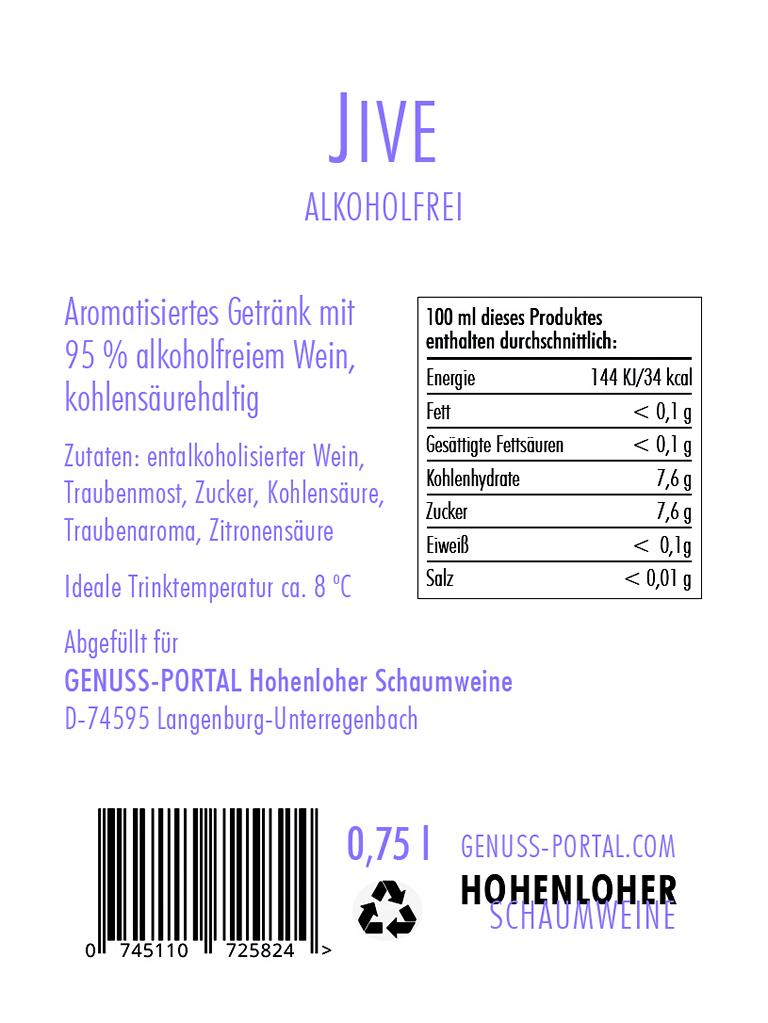 JIVE

ALKOHOLFREI

Aromatisiertes Getränk mit 95 % alkoholfreiem Wein, kohlensäurehaltig

Zutaten: entalkoholisierter Wein, Traubenmost, Zucker, Kohlensäure, Traubenaroma, Zitronensäure

Ideale Trinktemperatur ca. 8 °C

Abgefüllt für
GENUSS-PORTAL Hohenloher Schaumweine
D-74595 Langenburg-Unterregenbach

| 100 ml dieses Produktes enthalten durchschnittlich: | |
|---|---|
| Energie | 144 KJ/34 kcal |
| Fett | < 0,1 g |
| Gesättigte Fettsäuren | < 0,1 g |
| Kohlenhydrate | 7,6 g |
| Zucker | 7,6 g |
| Eiweiß | < 0,1g |
| Salz | < 0,01 g |

0 745110 725824 >

0,75 l

GENUSS-PORTAL.COM

HOHENLOHER
SCHAUMWEINE